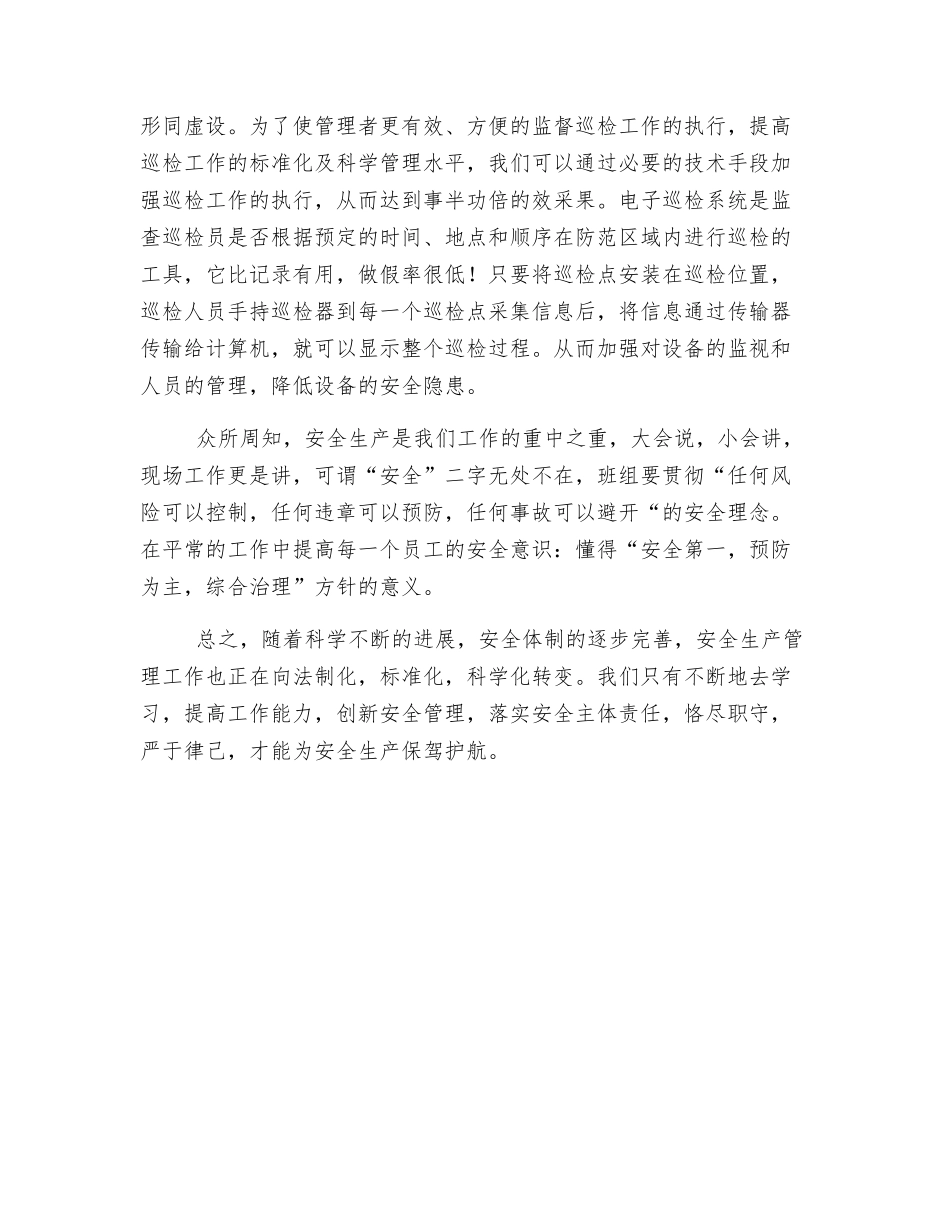 形同虚设。为了使管理者更有效、方便的监督巡检工作的执行，提高巡检工作的标准化及科学管理水平，我们可以通过必要的技术手段加强巡检工作的执行，从而达到事半功倍的效采果。电子巡检系统是监查巡检员是否根据预定的时间、地点和顺序在防范区域内进行巡检的工具，它比记录有用，做假率很低！只要将巡检点安装在巡检位置，巡检人员手持巡检器到每一个巡检点采集信息后，将信息通过传输器传输给计算机，就可以显示整个巡检过程。从而加强对设备的监视和人员的管理，降低设备的安全隐患。

众所周知，安全生产是我们工作的重中之重，大会说，小会讲，现场工作更是讲，可谓“安全”二字无处不在，班组要贯彻“任何风险可以控制，任何违章可以预防，任何事故可以避开“的安全理念。在平常的工作中提高每一个员工的安全意识：懂得“安全第一，预防为主，综合治理”方针的意义。

总之，随着科学不断的进展，安全体制的逐步完善，安全生产管理工作也正在向法制化，标准化，科学化转变。我们只有不断地去学习，提高工作能力，创新安全管理，落实安全主体责任，恪尽职守，严于律己，才能为安全生产保驾护航。